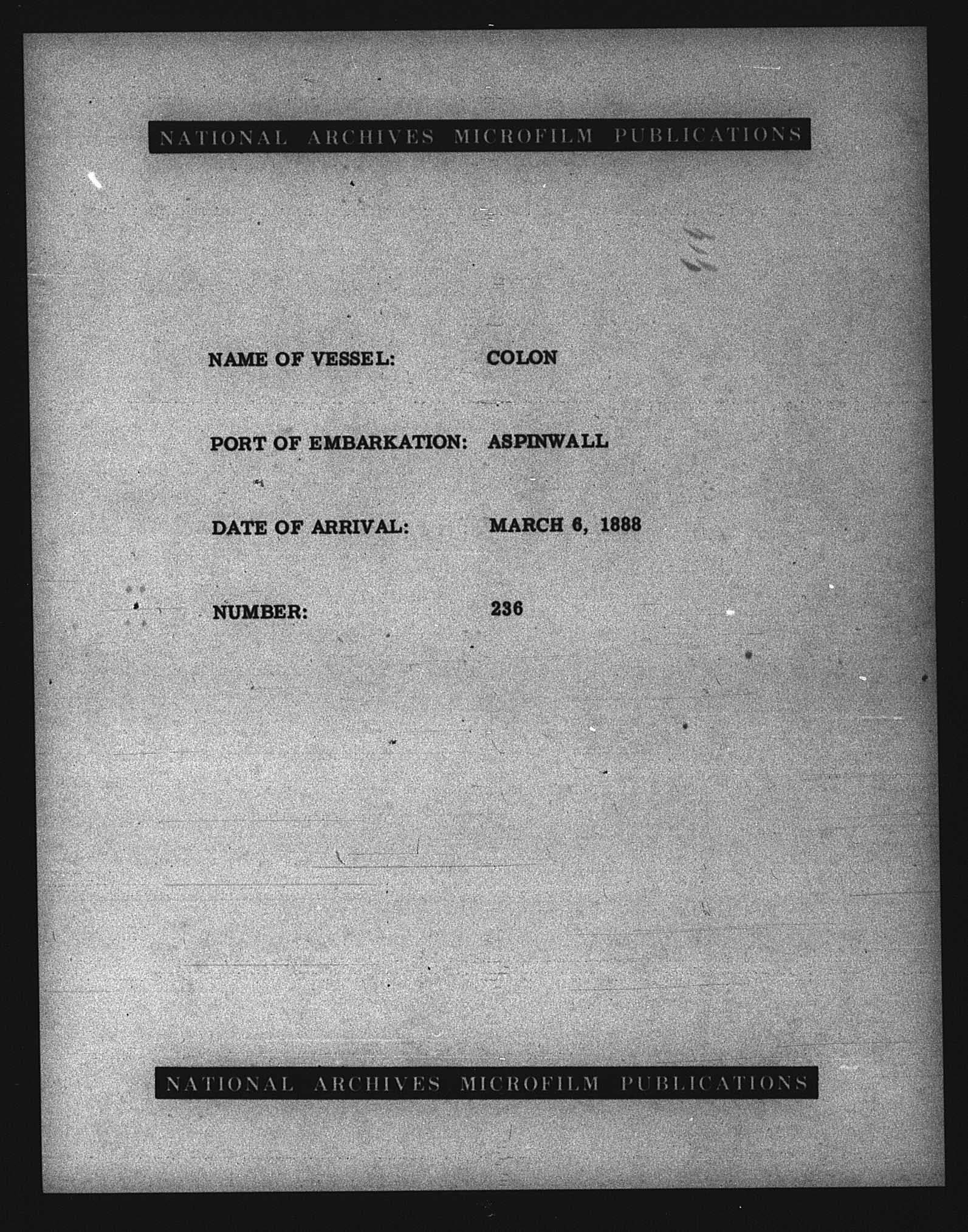 NATIONAL ARCHIVES MICROFILM PUBLICATIONS

NAME OF VESSEL: COLON

PORT OF EMBARKATION: ASPINWALL

DATE OF ARRIVAL: MARCH 6, 1888

NUMBER: 236

NATIONAL ARCHIVES MICROFILM PUBLICATIONS